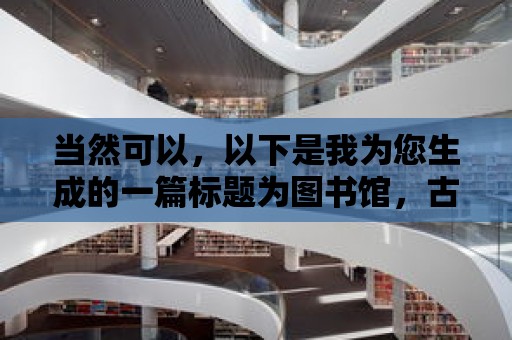 当然可以，以下是我为您生成的一篇标题为图书馆，古